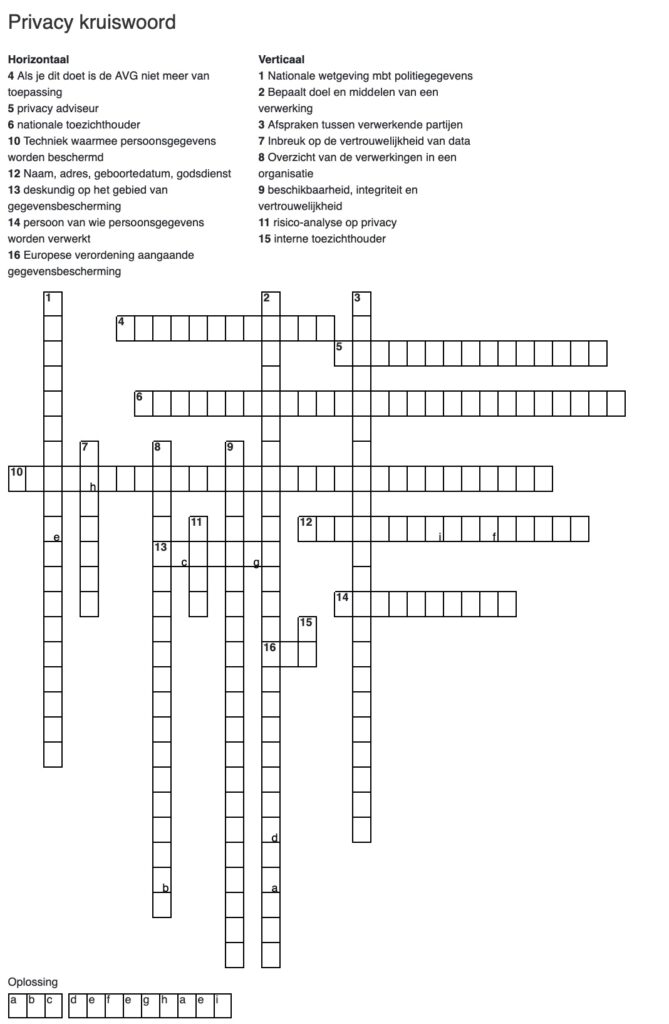 Privacy kruiswoord

Horizontaal
4 Als je dit doet is de AVG niet meer van toepassing
5 privacy adviseur
6 nationale toezichthouder
10 Techniek waarmee persoonsgegevens worden beschermd
12 Naam, adres, geboortedatum, godsdienst
13 deskundig op het gebied van gegevensbescherming
14 persoon van wie persoonsgegevens worden verwerkt
16 Europese verordening aangaande gegevensbescherming

Verticaal
1 Nationale wetgeving mbt politiegegevens
2 Bepaalt doel en middelen van een verwerking
3 Afspraken tussen verwerkende partijen
7 Inbreuk op de vertrouwelijkheid van data
8 Overzicht van de verwerkingen in een organisatie
9 beschikbaarheid, integriteit en vertrouwelijkheid
11 risico-analyse op privacy
15 interne toezichthouder

1
2
3
4
5
6
7
8
9
10
h
11
12
i
f
e
13
c
g
14
15
16
d
b
a

Oplossing
a b c d e f e g h a e i